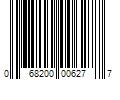 0 68200 00627 7